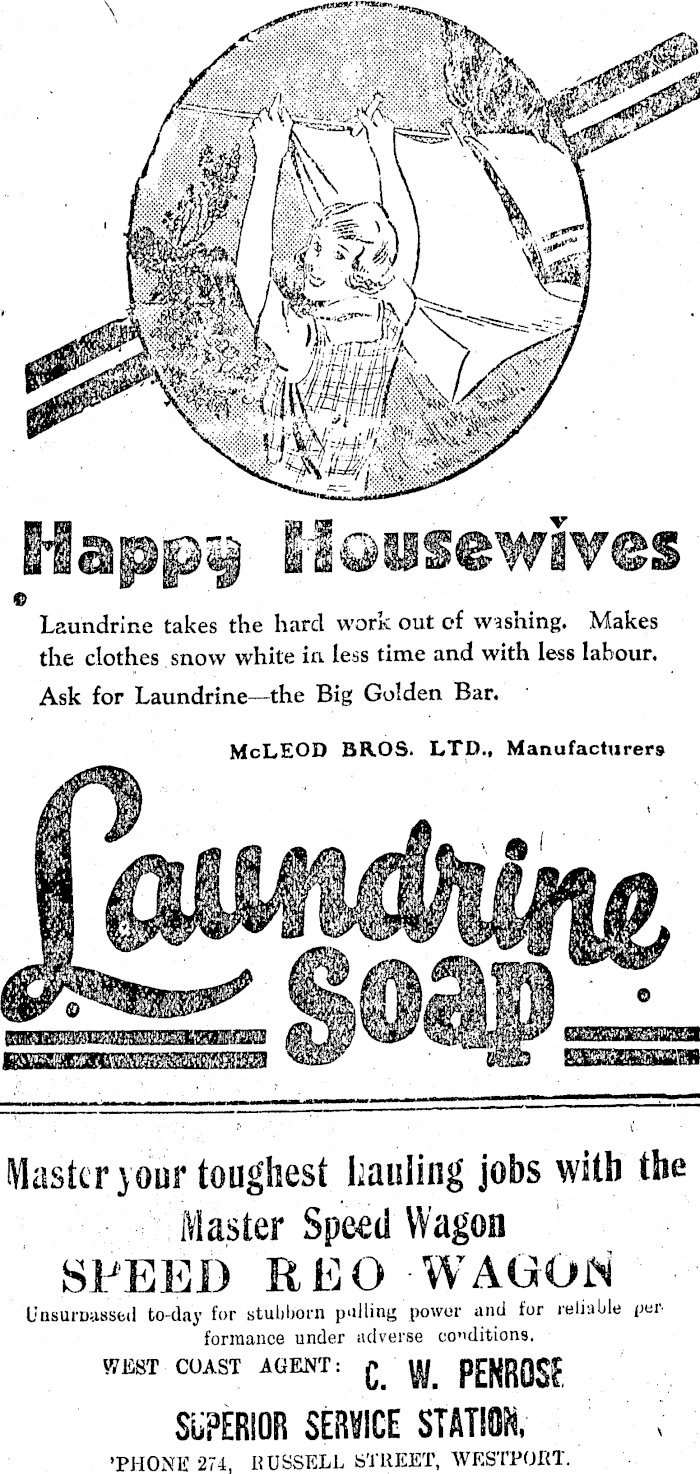 Happy Housewives

Laundrine takes the hard work out of washing. Makes the clothes snow white in less time and with less labour. Ask for Laundrine—the Big Golden Bar.

McLEOD BROS. LTD., Manufacturers

Laundrine Soap

Master your toughest hauling jobs with the Master Speed Wagon

SPEED REO WAGON

Unsurpassed to-day for stubborn pulling power and for reliable performance under adverse conditions.

WEST COAST AGENT: C. W. PENROSE

SUPERIOR SERVICE STATION,

'PHONE 274, RUSSELL STREET, WESTPORT.